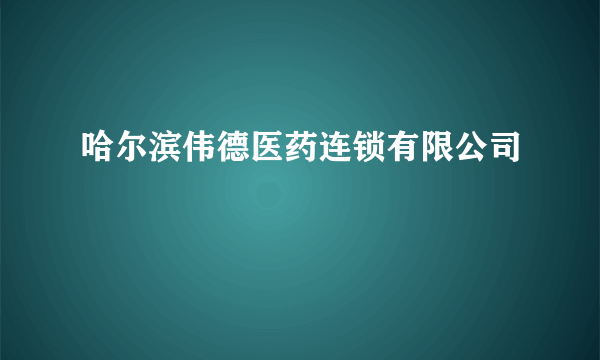 哈尔滨伟德医药连锁有限公司